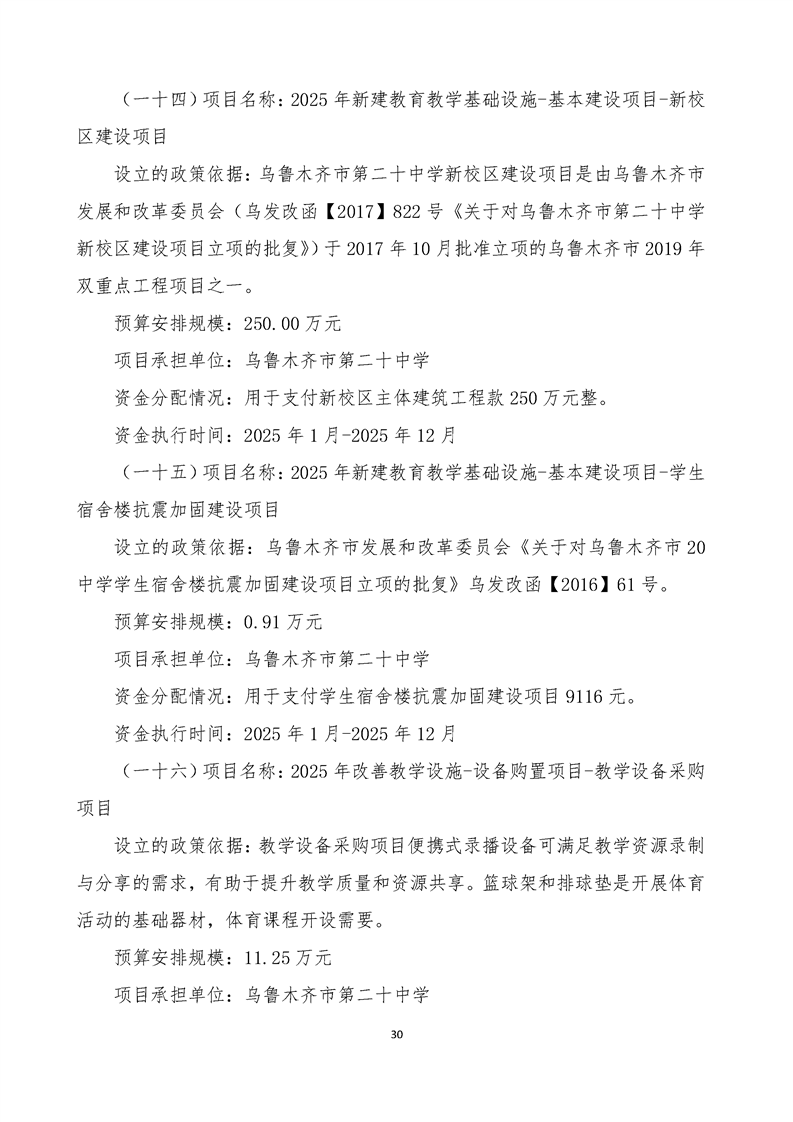 （一十四）项目名称：2025 年新建教育教学基础设施-基本建设项目-新校区建设项目

设立的政策依据：乌鲁木齐市第二十中学新校区建设项目是由乌鲁木齐市发展和改革委员会（乌发改函【2017】822 号《关于对乌鲁木齐市第二十中学新校区建设项目立项的批复》）于 2017 年 10 月批准立项的乌鲁木齐市 2019 年双重点工程项目之一。

预算安排规模：250.00 万元

项目承担单位：乌鲁木齐市第二十中学

资金分配情况：用于支付新校区主体建筑工程款 250 万元整。

资金执行时间：2025 年 1 月-2025 年 12 月

（一十五）项目名称：2025 年新建教育教学基础设施-基本建设项目-学生宿舍楼抗震加固建设项目

设立的政策依据：乌鲁木齐市发展和改革委员会《关于对乌鲁木齐市 20 中学学生宿舍楼抗震加固建设项目立项的批复》乌发改函【2016】61 号。

预算安排规模：0.91 万元

项目承担单位：乌鲁木齐市第二十中学

资金分配情况：用于支付学生宿舍楼抗震加固建设项目 9116 元。

资金执行时间：2025 年 1 月-2025 年 12 月

（一十六）项目名称：2025 年改善教学设施-设备购置项目-教学设备采购项目

设立的政策依据：教学设备采购项目便携式录播设备可满足教学资源录制与分享的需求，有助于提升教学质量和资源共享。篮球架和排球垫是开展体育活动的基础器材，体育课程开设需要。

预算安排规模：11.25 万元

项目承担单位：乌鲁木齐市第二十中学

30